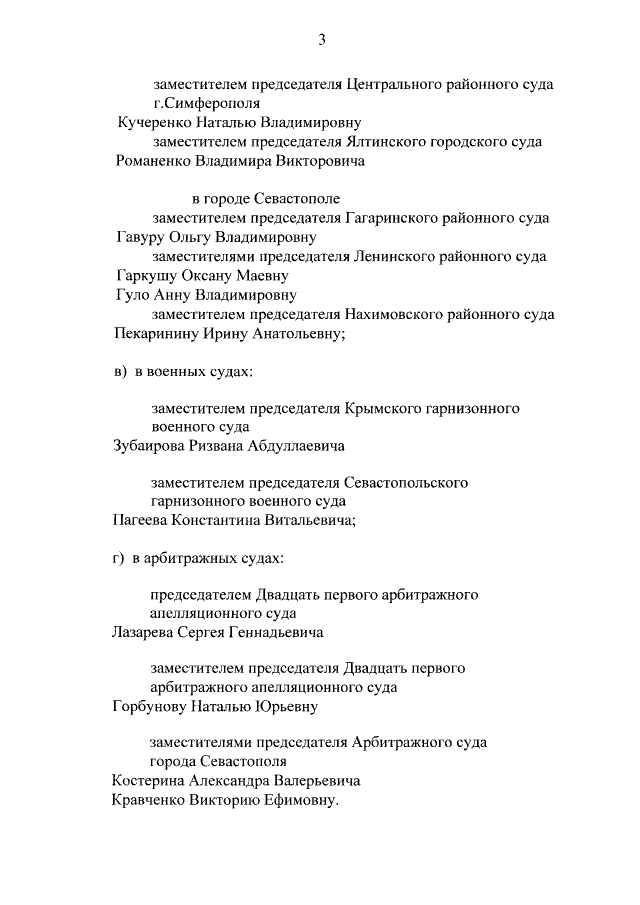 3

заместителем председателя Центрального районного суда г.Симферополя
Кучеренко Наталью Владимировну
заместителем председателя Ялтинского городского суда
Романенко Владимира Викторовича

в городе Севастополе
заместителем председателя Гагаринского районного суда
Гавуру Ольгу Владимировну
заместителями председателя Ленинского районного суда
Гаркушу Оксану Маевну
Гуло Анну Владимировну
заместителем председателя Нахимовского районного суда
Пекаринину Ирину Анатольевну;

в) в военных судах:

заместителем председателя Крымского гарнизонного военного суда
Зубаирова Ризвана Абдуллаевича

заместителем председателя Севастопольского гарнизонного военного суда
Пагеева Константина Витальевича;

г) в арбитражных судах:

председателем Двадцать первого арбитражного апелляционного суда
Лазарева Сергея Геннадьевича

заместителем председателя Двадцать первого арбитражного апелляционного суда
Горбунову Наталью Юрьевну

заместителями председателя Арбитражного суда города Севастополя
Костерина Александра Валерьевича
Кравченко Викторию Ефимовну.